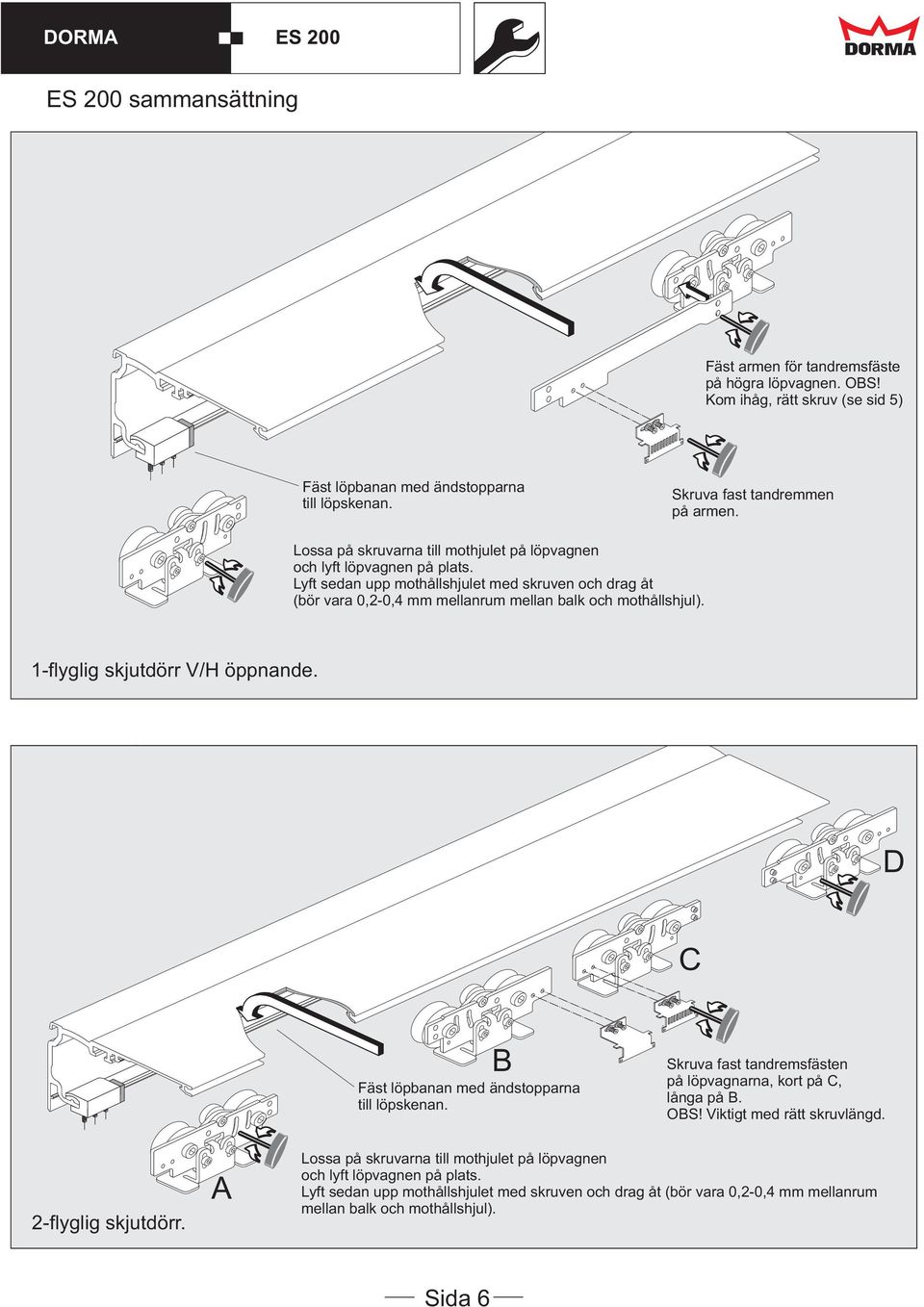 DORMA ES 200

DORMA

ES 200 sammansättning

Fäst armen för tandremsfäste på högra löpvagnen. OBS! Kom ihåg, rätt skruv (se sid 5)

Fäst löpbanan med ändstopparna till löpskenan.

Skruva fast tandremmen på armen.

Lossa på skruvarna till mothjulet på löpvagnen och lyft löpvagnen på plats. Lyft sedan upp mothållshjulet med skruven och drag åt (bör vara 0,2-0,4 mm mellanrum mellan balk och mothållshjul).

1-flyglig skjutdörr V/H öppnande.

D

C

B

Fäst löpbanan med ändstopparna till löpskenan.

Skruva fast tandremsfästen på löpvagnarna, kort på C, långa på B. OBS! Viktigt med rätt skruvlängd.

A

Lossa på skruvarna till mothjulet på löpvagnen och lyft löpvagnen på plats. Lyft sedan upp mothållshjulet med skruven och drag åt (bör vara 0,2-0,4 mm mellanrum mellan balk och mothållshjul).

2-flyglig skjutdörr.

Sida 6